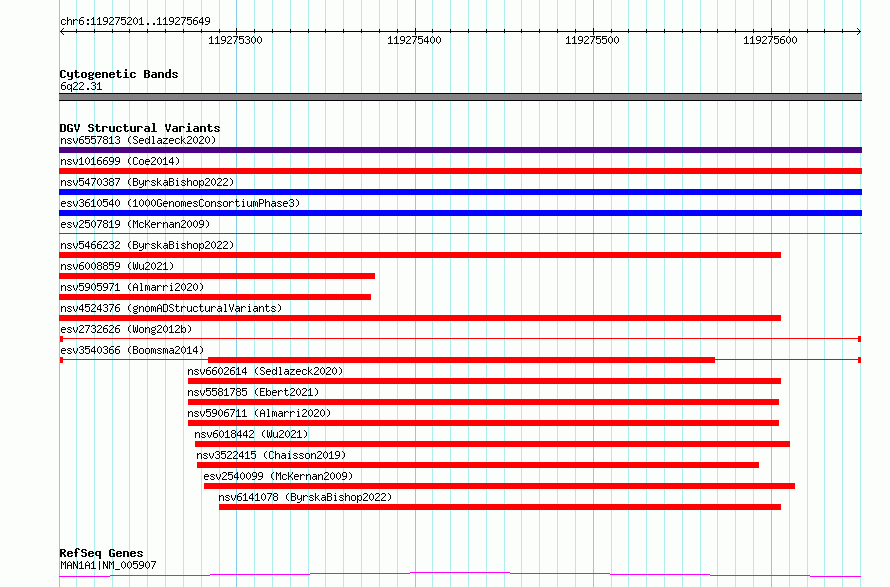 chr6:119275201..119275649

119275300
119275400
119275500
119275600

Cytogenetic Bands
6q22.31

DGV Structural Variants
nsv6557813 (Sedlazeck2020)
nsv1016699 (Coe2014)
nsv5470387 (ByrskaBishop2022)
esv3610540 (1000GenomesConsortiumPhase3)
esv2507819 (McKernan2009)
nsv5466232 (ByrskaBishop2022)
nsv6008859 (Wu2021)
nsv5905971 (Almarri2020)
nsv4524376 (gnomADStructuralVariants)
esv2732626 (Wong2012b)
esv3540366 (Boomsma2014)
nsv6602614 (Sedlazeck2020)
nsv5581785 (Ebert2021)
nsv5906711 (Almarri2020)
nsv6018442 (Wu2021)
nsv3522415 (Chaisson2019)
esv2540099 (McKernan2009)
nsv6141078 (ByrskaBishop2022)

RefSeq Genes
MAN1A1|NM_005907